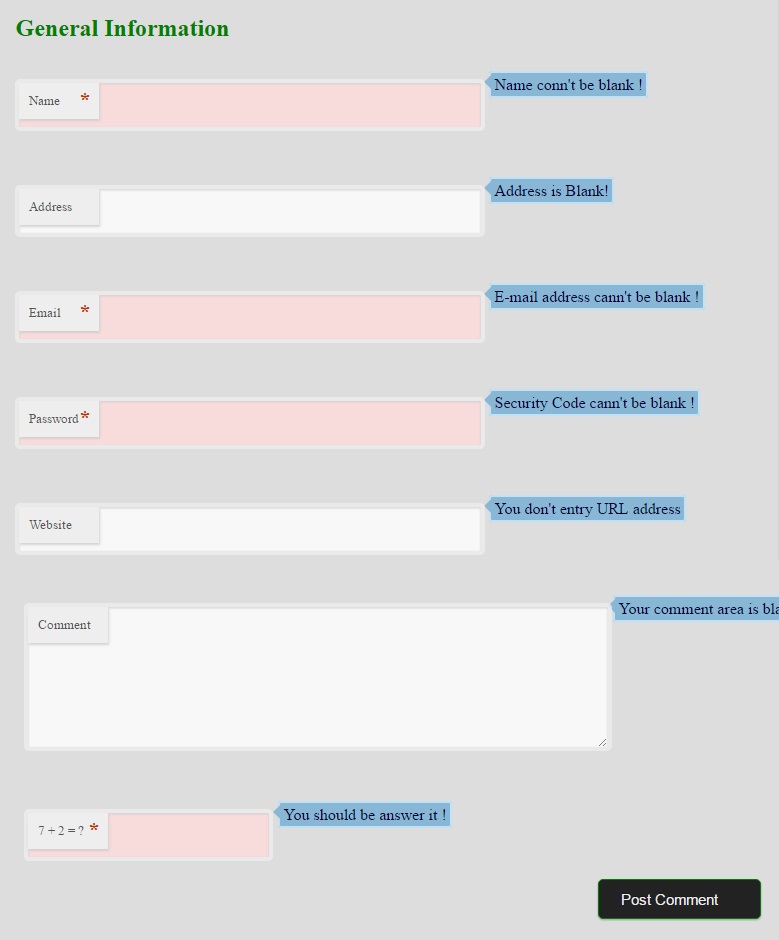 General Information

Name *

Name conn't be blank !

Address

Address is Blank!

Email *

E-mail address cann't be blank !

Password *

Security Code cann't be blank !

Website

You don't entry URL address

Comment

Your comment area is bla

7 + 2 = ? *

You should be answer it !

Post Comment